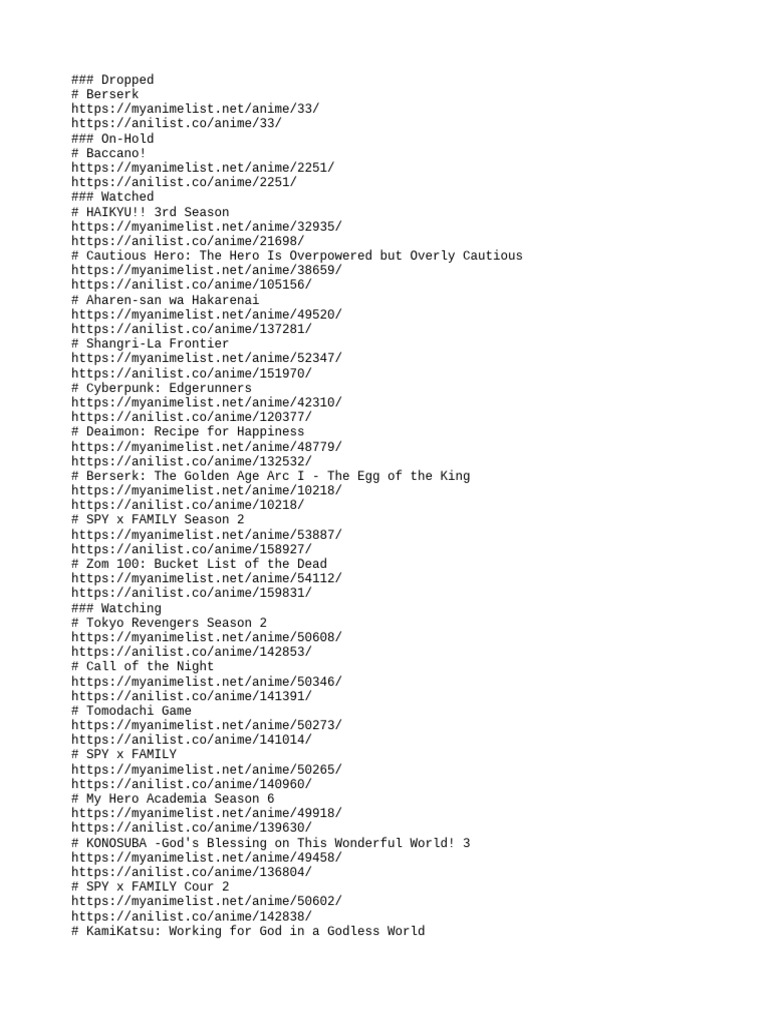 ### Dropped
# Berserk
https://myanimelist.net/anime/33/
https://anilist.co/anime/33/
### On-Hold
# Baccano!
https://myanimelist.net/anime/2251/
https://anilist.co/anime/2251/
### Watched
# HAIKYU!! 3rd Season
https://myanimelist.net/anime/32935/
https://anilist.co/anime/21698/
# Cautious Hero: The Hero Is Overpowered but Overly Cautious
https://myanimelist.net/anime/38659/
https://anilist.co/anime/105156/
# Aharen-san wa Hakarenai
https://myanimelist.net/anime/49520/
https://anilist.co/anime/137281/
# Shangri-La Frontier
https://myanimelist.net/anime/52347/
https://anilist.co/anime/151970/
# Cyberpunk: Edgerunners
https://myanimelist.net/anime/42310/
https://anilist.co/anime/120377/
# Deaimon: Recipe for Happiness
https://myanimelist.net/anime/48779/
https://anilist.co/anime/132532/
# Berserk: The Golden Age Arc I - The Egg of the King
https://myanimelist.net/anime/10218/
https://anilist.co/anime/10218/
# SPY x FAMILY Season 2
https://myanimelist.net/anime/53887/
https://anilist.co/anime/158927/
# Zom 100: Bucket List of the Dead
https://myanimelist.net/anime/54112/
https://anilist.co/anime/159831/
### Watching
# Tokyo Revengers Season 2
https://myanimelist.net/anime/50608/
https://anilist.co/anime/142853/
# Call of the Night
https://myanimelist.net/anime/50346/
https://anilist.co/anime/141391/
# Tomodachi Game
https://myanimelist.net/anime/50273/
https://anilist.co/anime/141014/
# SPY x FAMILY
https://myanimelist.net/anime/50265/
https://anilist.co/anime/140960/
# My Hero Academia Season 6
https://myanimelist.net/anime/49918/
https://anilist.co/anime/139630/
# KONOSUBA -God's Blessing on This Wonderful World! 3
https://myanimelist.net/anime/49458/
https://anilist.co/anime/136804/
# SPY x FAMILY Cour 2
https://myanimelist.net/anime/50602/
https://anilist.co/anime/142838/
# KamiKatsu: Working for God in a Godless World